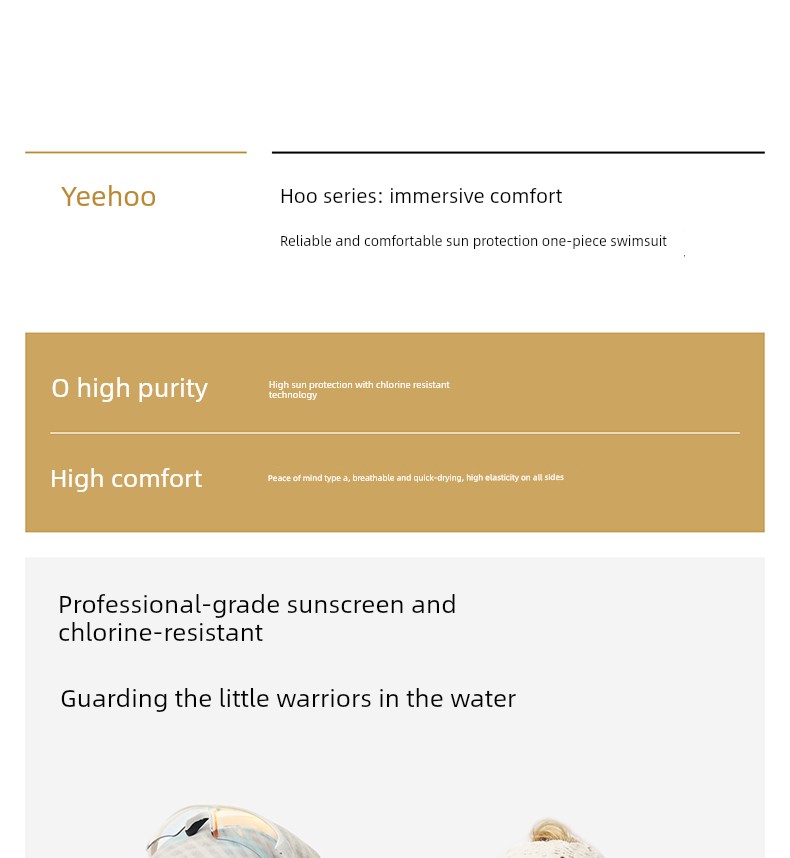 Yeehoo

Hoo series: immersive comfort

Reliable and comfortable sun protection one-piece swimsuit

0 high purity

High sun protection with chlorine resistant technology

High comfort

Peace of mind type a, breathable and quick-drying, high elasticity on all sides

Professional-grade sunscreen and chlorine-resistant

Guarding the little warriors in the water